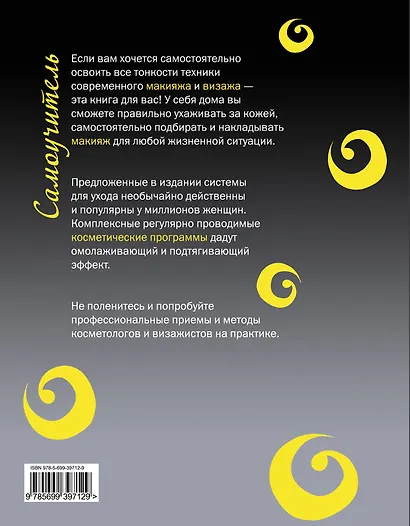 Самоучитель

Если вам хочется самостоятельно освоить все тонкости техники современного макияжа и визажа — эта книга для вас! У себя дома вы сможете правильно ухаживать за кожей, самостоятельно подбирать и накладывать макияж для любой жизненной ситуации.

Предложенные в издании системы для ухода необычайно действенны и популярны у миллионов женщин. Комплексные регулярно проводимые косметические программы дадут омолаживающий и подтягивающий эффект.

Не поленитесь и попробуйте профессиональные приемы и методы косметологов и визажистов на практике.

ISBN 978-5-699-39712-9

9 785699 397129 >